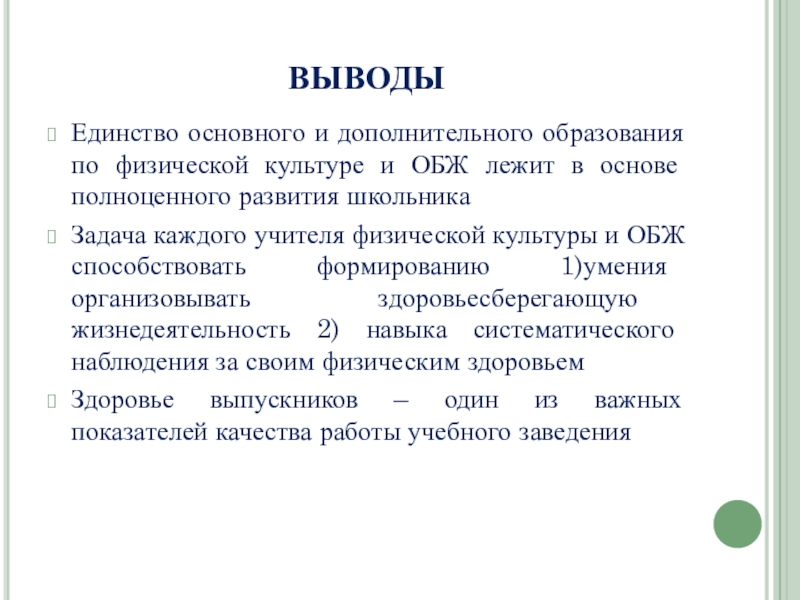 ВЫВОДЫ

Единство основного и дополнительного образования по физической культуре и ОБЖ лежит в основе полноценного развития школьника

Задача каждого учителя физической культуры и ОБЖ способствовать формированию 1)умения организовывать здоровьесберегающую жизнедеятельность 2) навыка систематического наблюдения за своим физическим здоровьем

Здоровье выпускников – один из важных показателей качества работы учебного заведения